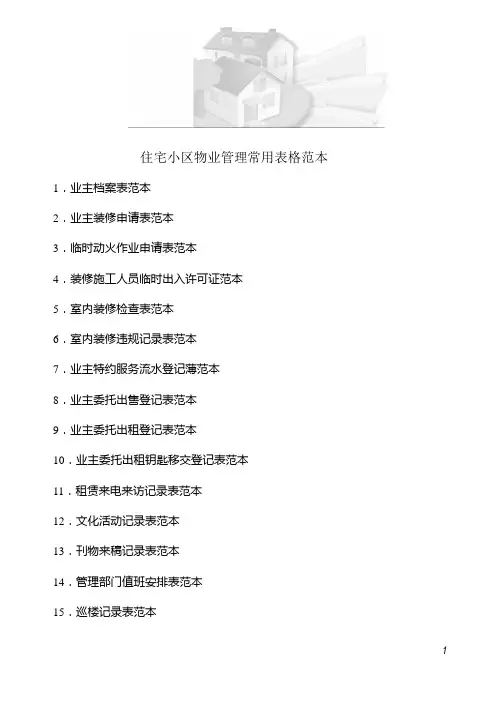 住宅小区物业管理常用表格范本

1．业主档案表范本

2．业主装修申请表范本

3．临时动火作业申请表范本

4．装修施工人员临时出入许可证范本

5．室内装修检查表范本

6．室内装修违规记录表范本

7．业主特约服务流水登记薄范本

8．业主委托出售登记表范本

9．业主委托出租登记表范本

10．业主委托出租钥匙移交登记表范本

11．租赁来电来访记录表范本

12．文化活动记录表范本

13．刊物来稿记录表范本

14．管理部门值班安排表范本

15．巡楼记录表范本

1